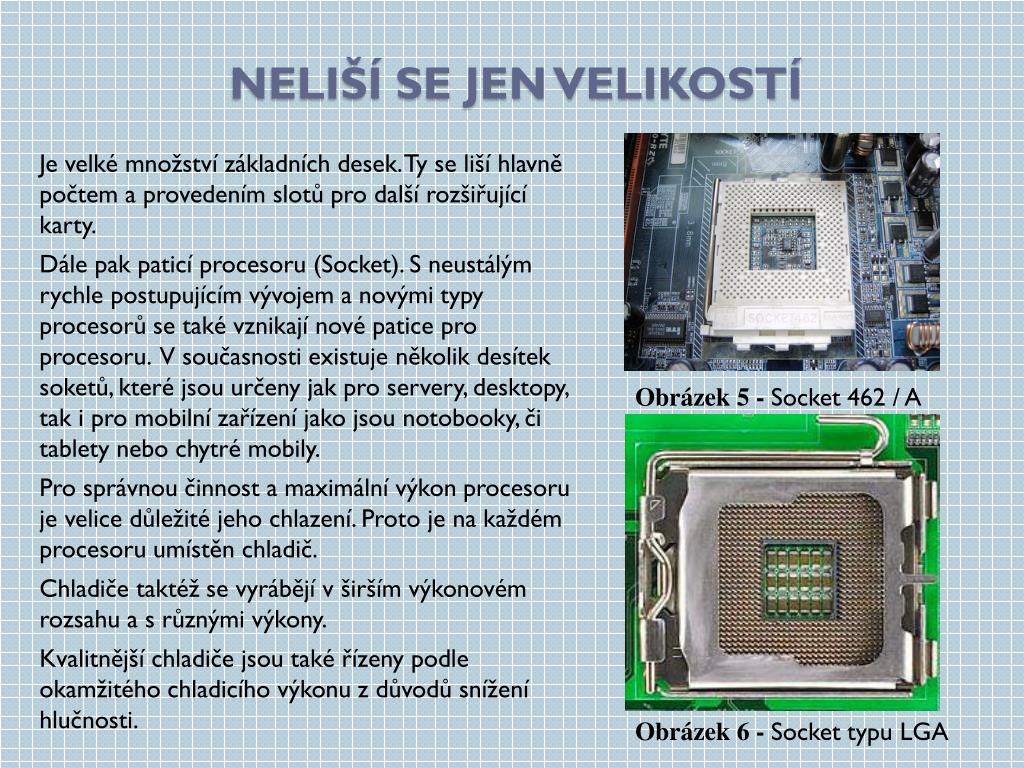 NELIŠÍ SE JEN VELIKOSTÍ

Je velké množství základních desek. Ty se liší hlavně počtem a provedením slotů pro další rozšiřující karty.

Dále pak paticí procesoru (Socket). S neustálým rychle postupujícím vývojem a novými typy procesorů se také vznikají nové patice pro procesoru. V současnosti existuje několik desítek soketů, které jsou určeny jak pro servery, desktopy, tak i pro mobilní zařízení jako jsou notobooky, či tablety nebo chytré mobily.

Pro správnou činnost a maximální výkon procesoru je velice důležité jeho chlazení. Proto je na každém procesoru umístěn chladič.

Chladiče taktéž se vyrábějí v širším výkonovém rozsahu a s různými výkony.

Kvalitnější chladiče jsou také řízeny podle okamžitého chladicího výkonu z důvodů snížení hlučnosti.

Obrázek 5 - Socket 462 / A

Obrázek 6 - Socket typu LGA